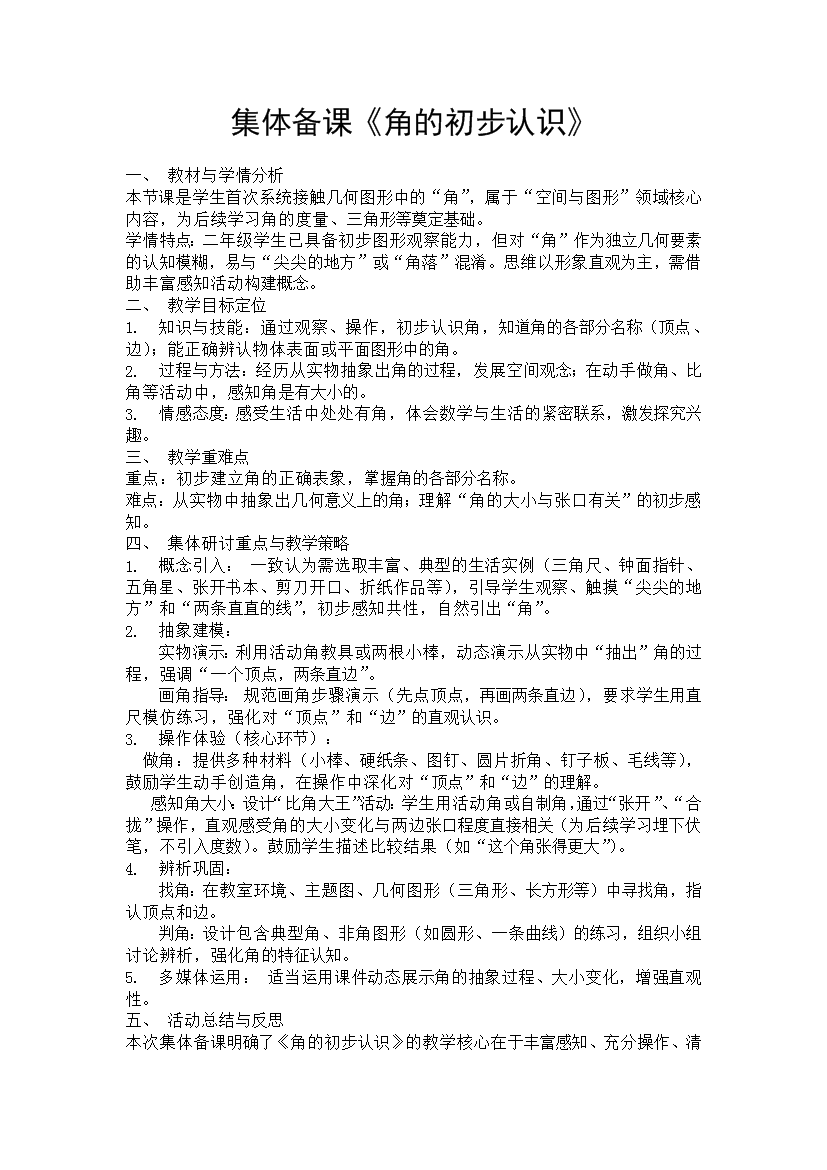 集体备课《角的初步认识》

一、 教材与学情分析
本节课是学生首次系统接触几何图形中的“角”，属于“空间与图形”领域核心内容，为后续学习角的度量、三角形等奠定基础。
学情特点：二年级学生已具备初步图形观察能力，但对“角”作为独立几何要素的认知模糊，易与“尖尖的地方”或“角落”混淆。思维以形象直观为主，需借助丰富感知活动构建概念。
二、 教学目标定位
1. 知识与技能：通过观察、操作，初步认识角，知道角的各部分名称（顶点、边）；能正确辨认物体表面或平面图形中的角。
2. 过程与方法：经历从实物抽象出角的过程，发展空间观念；在动手做角、比角等活动中，感知角是有大小的。
3. 情感态度：感受生活中处处有角，体会数学与生活的紧密联系，激发探究兴趣。
三、 教学重难点
重点：初步建立角的正确表象，掌握角的各部分名称。
难点：从实物中抽象出几何意义上的角；理解“角的大小与张口有关”的初步感知。
四、 集体研讨重点与教学策略
1. 概念引入： 一致认为需选取丰富、典型的生活实例（三角尺、钟面指针、五角星、张开书本、剪刀开口、折纸作品等），引导学生观察、触摸“尖尖的地方”和“两条直直的线”，初步感知共性，自然引出“角”。
2. 抽象建模：
实物演示：利用活动角教具或两根小棒，动态演示从实物中“抽出”角的过程，强调“一个顶点，两条直边”。
画角指导： 规范画角步骤演示（先点顶点，再画两条直边），要求学生用直尺模仿练习，强化对“顶点”和“边”的直观认识。
3. 操作体验（核心环节）：
做角：提供多种材料（小棒、硬纸条、图钉、圆片折角、钉子板、毛线等），鼓励学生动手创造角，在操作中深化对“顶点”和“边”的理解。
感知角大小：设计“比角大王”活动：学生用活动角或自制角，通过“张开”、“合拢”操作，直观感受角的大小变化与两边张口程度直接相关（为后续学习埋下伏笔，不引入度数）。鼓励学生描述比较结果（如“这个角张得更大”）。
4. 辨析巩固：
找角：在教室环境、主题图、几何图形（三角形、长方形等）中寻找角，指认顶点和边。
判角：设计包含典型角、非角图形（如圆形、一条曲线）的练习，组织小组讨论辨析，强化角的特征认知。
5. 多媒体运用： 适当运用课件动态展示角的抽象过程、大小变化，增强直观性。
五、 活动总结与反思
本次集体备课明确了《角的初步认识》的教学核心在于丰富感知、充分操作、清